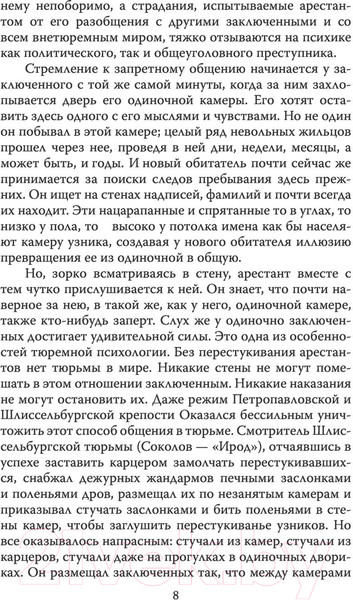 нему непоборимо, а страдания, испытываемые арестантом от его разобщения с другими заключенными и со всем внетюремным миром, тяжко отзываются на психике как политического, так и общеуголовного преступника.

Стремление к запретному общению начинается у заключенного с той же самой минуты, когда за ним захлопывается дверь его одиночной камеры. Его хотят оставить здесь одного с его мыслями и чувствами. Но не один он побывал в этой камере; целый ряд невольных жильцов прошел через нее, проведя в ней дни, недели, месяцы, а может быть, и годы. И новый обитатель почти сейчас же принимается за поиски следов пребывания здесь прежних. Он ищет на стенах надписей, фамилий и почти всегда их находит. Эти нацарапанные и спрятанные то в углах, то низко у пола, то высоко у потолка имена как бы населяют камеру узника, создавая у нового обитателя иллюзию превращения ее из одиночной в общую.

Но, зорко всматриваясь в стену, арестант вместе с тем чутко прислушивается к ней. Он знает, что почти наверное за нею, в такой же, как у него, одиночной камере, также кто-нибудь заперт. Слух же у одиночно заключенных достигает удивительной силы. Это одна из особенностей тюремной психологии. Без перестукивания арестантов нет тюрьмы в мире. Никакие стены не могут помешать в этом отношении заключенным. Никакие наказания не могут остановить их. Даже режим Петропавловской и Шлиссельбургской крепости Оказался бессильным уничтожить этот способ общения в тюрьме. Смотритель Шлиссельбургской тюрьмы (Соколов — «Ирод»), отчаявшись в успехе заставить карцером замолчать перестукивавшихся, снабжал дежурных жандармов печными заслонками и поленьями дров, размещал их по незанятым камерам и приказывал стучать заслонками и бить поленьями в стены камер, чтобы заглушить перестукиванье узников. Но все оказывалось напрасным: стучали из камер, стучали из карцеров, стучали даже на прогулках в одиночных двориках. Он размещал заключенных так, что между камерами

8